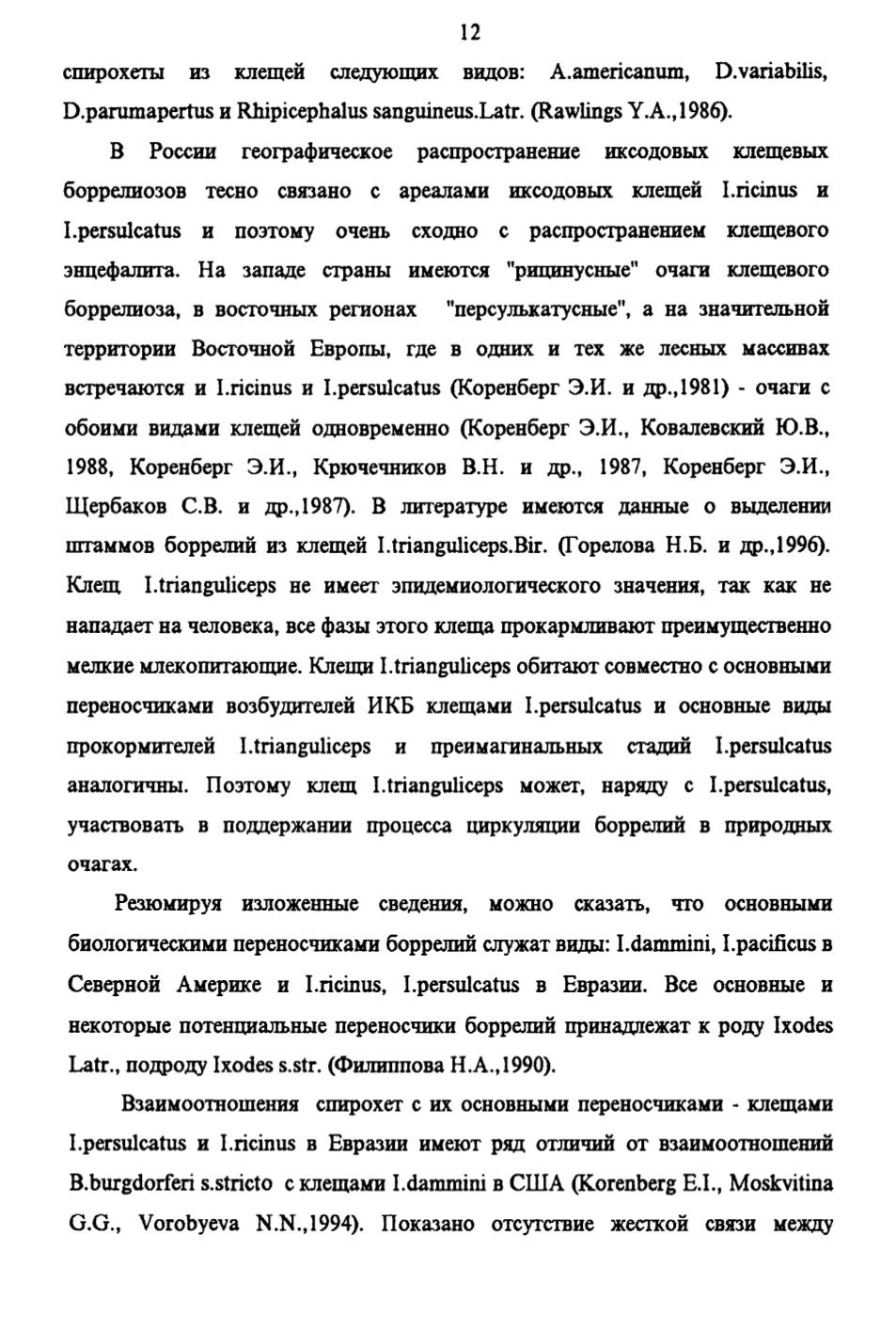 12

спирохеты из клещей следующих видов: A.americanum, D.variabilis, D.parumapertus и Rhipicephalus sanguineus.Latr. (Rawlings Y.A.,1986).

В России географическое распространение иксодовых клещевых боррелиозов тесно связано с ареалами иксодовых клещей I.ricinus и I.persulcatus и поэтому очень сходно с распространением клещевого энцефалита. На западе страны имеются "рицинусные" очаги клещевого боррелиоза, в восточных регионах "персулькатусные", а на значительной территории Восточной Европы, где в одних и тех же лесных массивах встречаются и I.ricinus и I.persulcatus (Коренберг Э.И. и др.,1981) - очаги с обоими видами клещей одновременно (Коренберг Э.И., Ковалевский Ю.В., 1988, Коренберг Э.И., Крючечников В.Н. и др., 1987, Коренберг Э.И., Щербаков С.В. и др.,1987). В литературе имеются данные о выделении штаммов боррелий из клещей I.trianguliceps.Bir. (Горелова Н.Б. и др.,1996). Клещ I.trianguliceps не имеет эпидемиологического значения, так как не нападает на человека, все фазы этого клеща прокармливают преимущественно мелкие млекопитающие. Клещи I.trianguliceps обитают совместно с основными переносчиками возбудителей ИКБ клещами I.persulcatus и основные виды прокормителей I.trianguliceps и преимагинальных стадий I.persulcatus аналогичны. Поэтому клещ I.trianguliceps может, наряду с I.persulcatus, участвовать в поддержании процесса циркуляции боррелий в природных очагах.

Резюмируя изложенные сведения, можно сказать, что основными биологическими переносчиками боррелий служат виды: I.dammini, I.pacificus в Северной Америке и I.ricinus, I.persulcatus в Евразии. Все основные и некоторые потенциальные переносчики боррелий принадлежат к роду Ixodes Latr., подроду Ixodes s.str. (Филиппова Н.А.,1990).

Взаимоотношения спирохет с их основными переносчиками - клещами I.persulcatus и I.ricinus в Евразии имеют ряд отличий от взаимоотношений B.burgdorferi s.stricto с клещами I.dammini в США (Korenberg E.I., Moskvitina G.G., Vorobyeva N.N.,1994). Показано отсутствие жесткой связи между